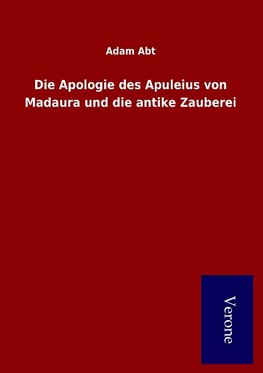 Adam Abt

Die Apologie des Apuleius von Madaura und die antike Zauberei

Verone